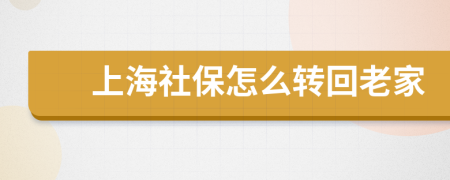 上海社保怎么转回老家